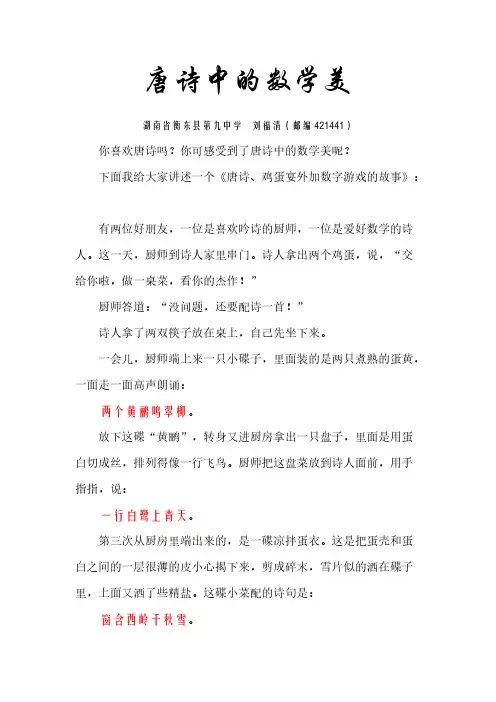 唐诗中的数学美

湖南省衡东县第九中学　刘福清（邮编 421441）

你喜欢唐诗吗？你可感受到了唐诗中的数学美呢？

下面我给大家讲述一个《唐诗、鸡蛋宴外加数字游戏的故事》：

有两位好朋友，一位是喜欢吟诗的厨师，一位是爱好数学的诗人。这一天，厨师到诗人家里串门。诗人拿出两个鸡蛋，说，“交给你啦，做一桌菜，看你的杰作！”

厨师答道：“没问题，还要配诗一首！”

诗人拿了两双筷子放在桌上，自己先坐下来。

一会儿，厨师端上来一只小碟子，里面装的是两只煮熟的蛋黄，一面走一面高声朗诵：

两个黄鹂鸣翠柳。

放下这碟“黄鹂”，转身又进厨房拿出一只盘子，里面是用蛋白切成丝，排列得像一行飞鸟。厨师把这盘菜放到诗人面前，用手指指，说：

一行白鹭上青天。

第三次从厨房里端出来的，是一碟凉拌蛋衣。这是把蛋壳和蛋白之间的一层很薄的皮小心揭下来，剪成碎末，雪片似的洒在碟子里，上面又洒了些精盐。这碟小菜配的诗句是：

窗含西岭千秋雪。